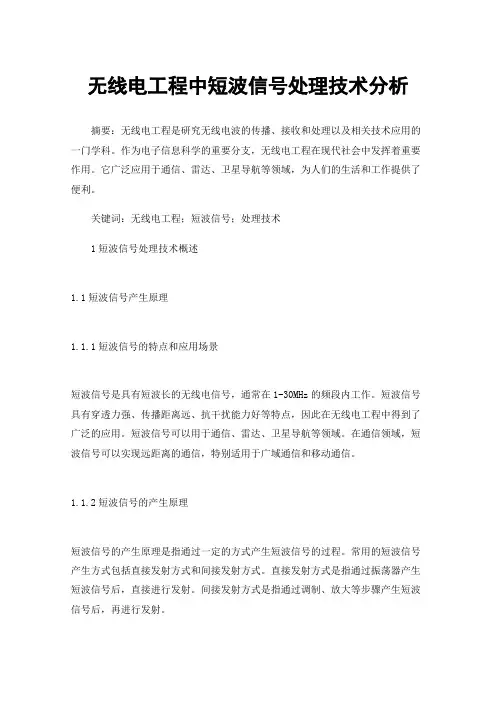 无线电工程中短波信号处理技术分析

摘要：无线电工程是研究无线电波的传播、接收和处理以及相关技术应用的一门学科。作为电子信息科学的重要分支，无线电工程在现代社会中发挥着重要作用。它广泛应用于通信、雷达、卫星导航等领域，为人们的生活和工作提供了便利。

关键词：无线电工程；短波信号；处理技术

1 短波信号处理技术概述

1.1 短波信号产生原理

1.1.1 短波信号的特点和应用场景

短波信号是具有短波长的无线电信号，通常在 1-30MHz 的频段内工作。短波信号具有穿透力强、传播距离远、抗干扰能力好等特点，因此在无线电工程中得到了广泛的应用。短波信号可以用于通信、雷达、卫星导航等领域。在通信领域，短波信号可以实现远距离的通信，特别适用于广域通信和移动通信。

1.1.2 短波信号的产生原理

短波信号的产生原理是指通过一定的方式产生短波信号的过程。常用的短波信号产生方式包括直接发射方式和间接发射方式。直接发射方式是指通过振荡器产生短波信号后，直接进行发射。间接发射方式是指通过调制、放大等步骤产生短波信号后，再进行发射。